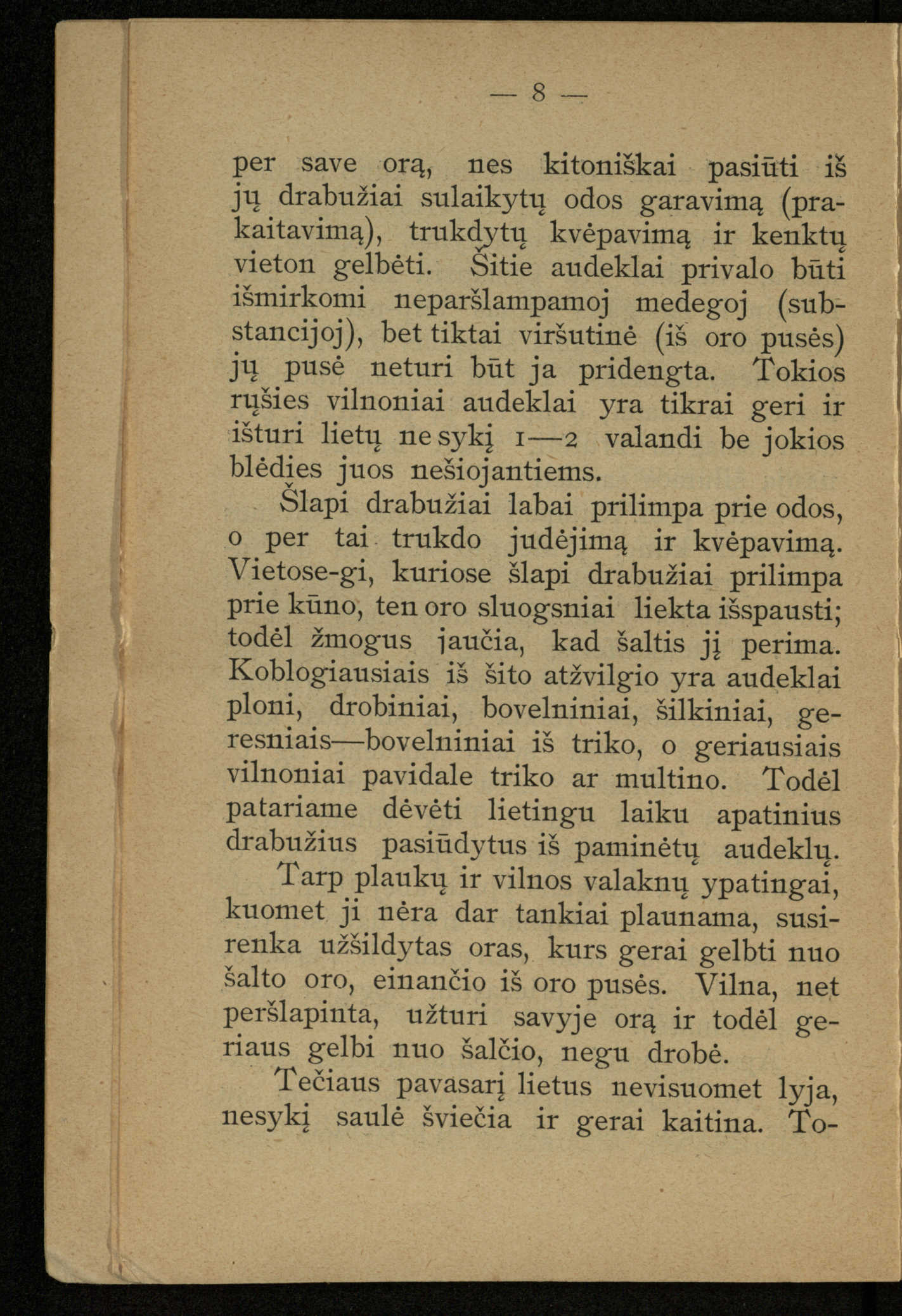 — 8 —

per save orą, nes kitoniškai pasiūti iš jų drabužiai sulaikytų odos garavimą (prakaitavimą), trukdytų kvėpavimą ir kenktų vieton gelbėti. Šitie audeklai privalo būti išmirkomi neperšlampamoj medegoj (substancijoj), bet tiktai viršutinė (iš oro pusės) jų pusė neturi būt ja pridengta. Tokios rųšies vilnoniai audeklai yra tikrai geri ir išturi lietų ne sykį 1—2 valandi be jokios blėdies juos nešiojantiems.

Šlapi drabužiai labai prilimpa prie odos, o per tai trukdo judėjimą ir kvėpavimą. Vietose-gi, kuriose šlapi drabužiai prilimpa prie kūno, ten oro sluogsniai liekta išspausti; todėl žmogus jaučia, kad šaltis jį perima. Koblogiausiais iš šito atžvilgio yra audeklai ploni, drobiniai, bovelniniai, šilkiniai, geresniais—bovelniniai iš triko, o geriausiais vilnoniai pavidale triko ar multino. Todėl patariame dėvėti lietingu laiku apatinius drabužius pasiūdytus iš paminėtų audeklų.

Tarp plaukų ir vilnos valaknų ypatingai, kuomet ji nėra dar tankiai plaunama, susirenka užšildytas oras, kurs gerai gelbti nuo šalto oro, einančio iš oro pusės. Vilna, net peršlapinta, užturi savyje orą ir todėl geriaus gelbi nuo šalčio, negu drobė.

Tečiaus pavasarį lietus nevisuomet lyja, nesykį saulė šviečia ir gerai kaitina. To-